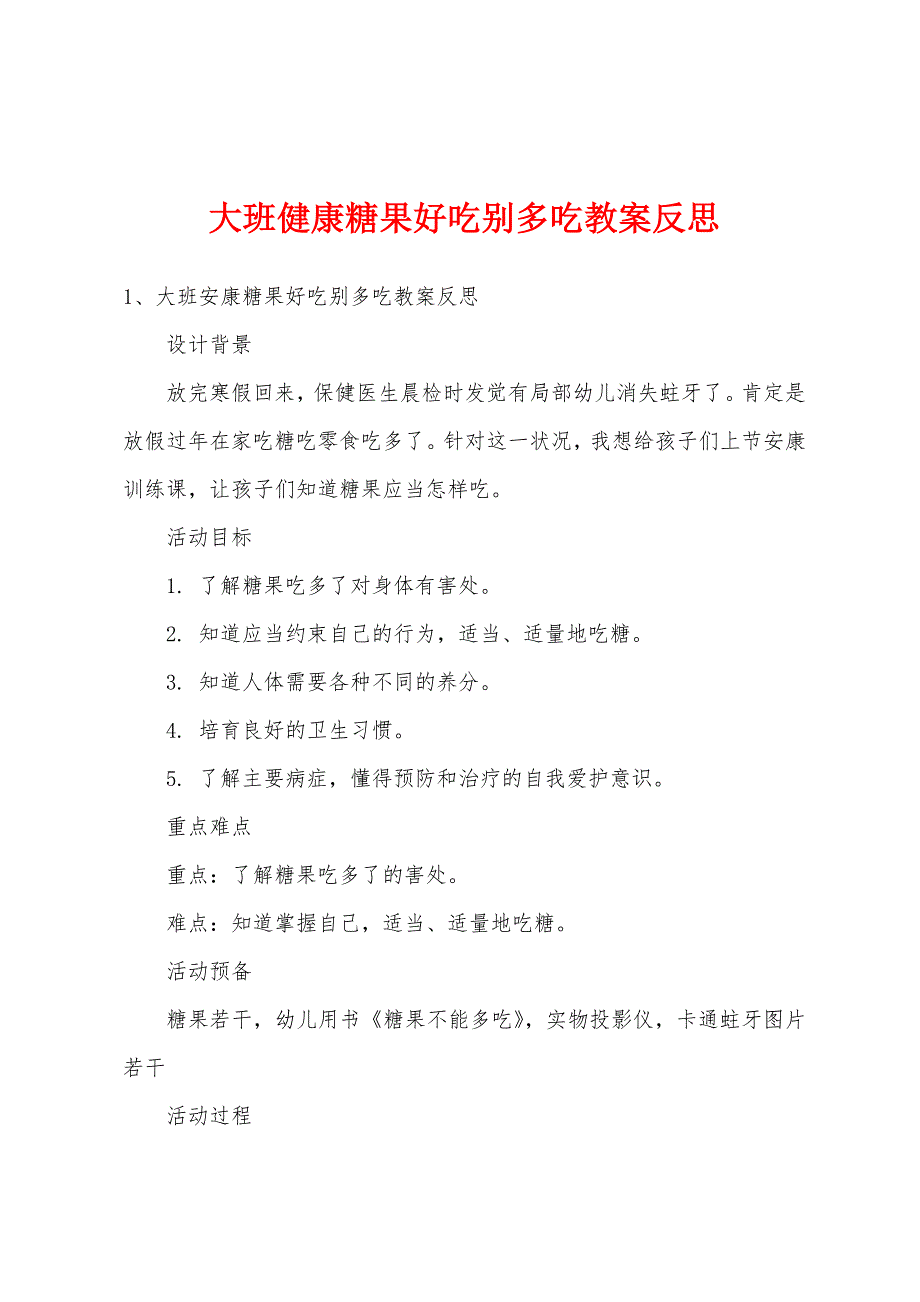 大班健康糖果好吃别多吃教案反思

1、大班安康糖果好吃别多吃教案反思

设计背景

放完寒假回来，保健医生晨检时发觉有局部幼儿消失蛀牙了。肯定是放假过年在家吃糖吃零食吃多了。针对这一状况，我想给孩子们上节安康训练课，让孩子们知道糖果应当怎样吃。

活动目标

1. 了解糖果吃多了对身体有害处。

2. 知道应当约束自己的行为，适当、适量地吃糖。

3. 知道人体需要各种不同的养分。

4. 培育良好的卫生习惯。

5. 了解主要病症，懂得预防和治疗的自我爱护意识。

重点难点

重点：了解糖果吃多了的害处。

难点：知道掌握自己，适当、适量地吃糖。

活动预备

糖果若干，幼儿用书《糖果不能多吃》，实物投影仪，卡通蛀牙图片若干

活动过程